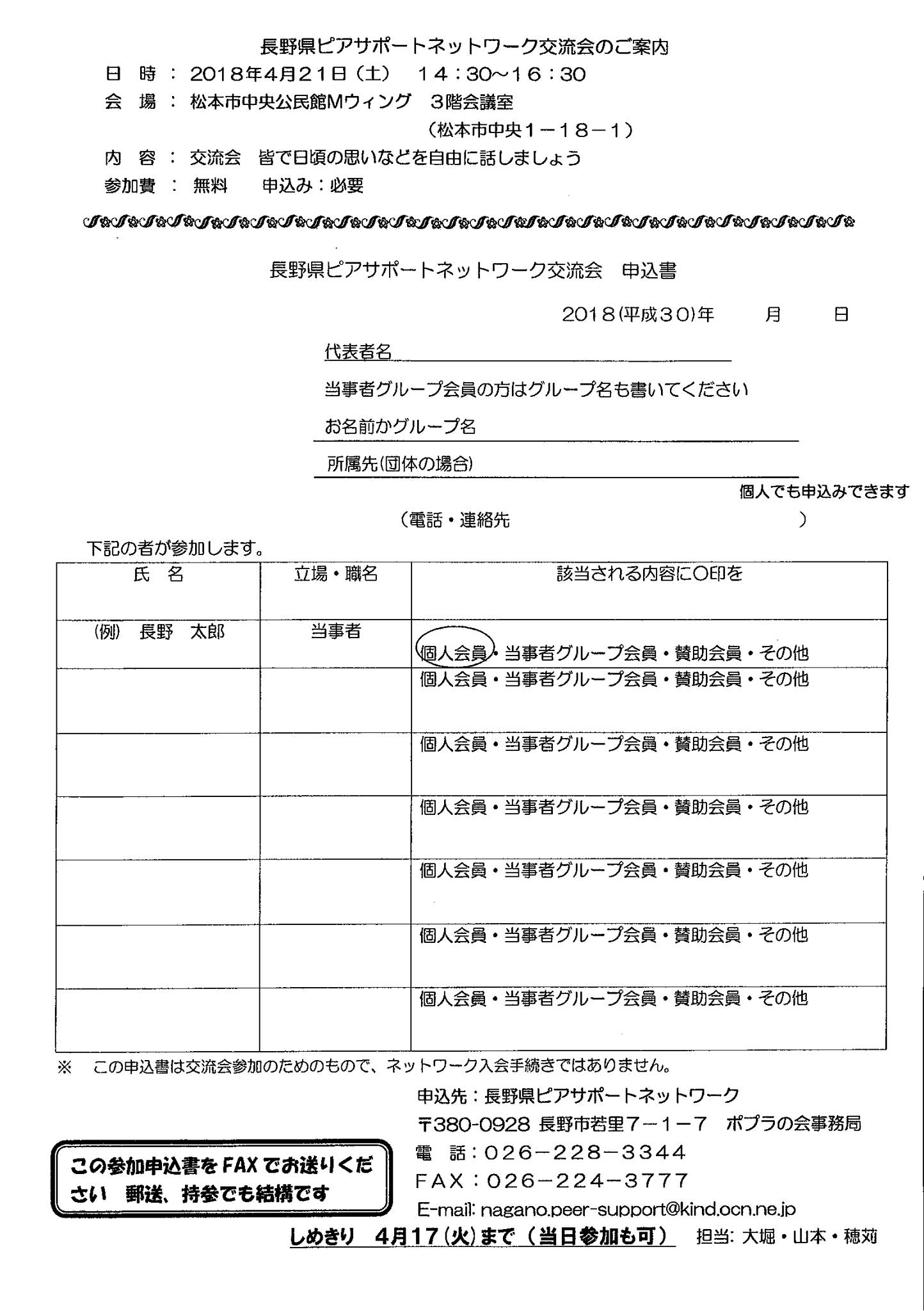 長野県ピアサポートネットワーク交流会のご案内

日　時 ： 2018年4月21日（土）　14：30～16：30
会　場 ： 松本市中央公民館Mウィング　3階会議室
（松本市中央1－18－1）
内　容 ： 交流会　皆で日頃の思いなどを自由に話しましょう
参加費 ： 無料　　申込み：必要

長野県ピアサポートネットワーク交流会　申込書

2018(平成30)年　　月　　日

代表者名

当事者グループ会員の方はグループ名も書いてください

お名前かグループ名

所属先(団体の場合)

個人でも申込みできます

（電話・連絡先　　　　　　　　　）

下記の者が参加します。

| 氏　名 | 立場・職名 | 該当される内容に○印を |
|---|---|---|
| (例)　長野　太郎 | 当事者 | 個人会員・当事者グループ会員・賛助会員・その他 |
| | | 個人会員・当事者グループ会員・賛助会員・その他 |
| | | 個人会員・当事者グループ会員・賛助会員・その他 |
| | | 個人会員・当事者グループ会員・賛助会員・その他 |
| | | 個人会員・当事者グループ会員・賛助会員・その他 |
| | | 個人会員・当事者グループ会員・賛助会員・その他 |
| | | 個人会員・当事者グループ会員・賛助会員・その他 |

※　この申込書は交流会参加のためのもので、ネットワーク入会手続きではありません。

申込先：長野県ピアサポートネットワーク
〒380-0928 長野市若里7－1－7　ポプラの会事務局
電　話：026－228－3344
FAX：026－224－3777
E-mail: nagano.peer-support@kind.ocn.ne.jp

この参加申込書をFAXでお送りください　郵送、持参でも結構です

しめきり　4月17(火)まで（当日参加も可）　担当: 大堀・山本・穂苅